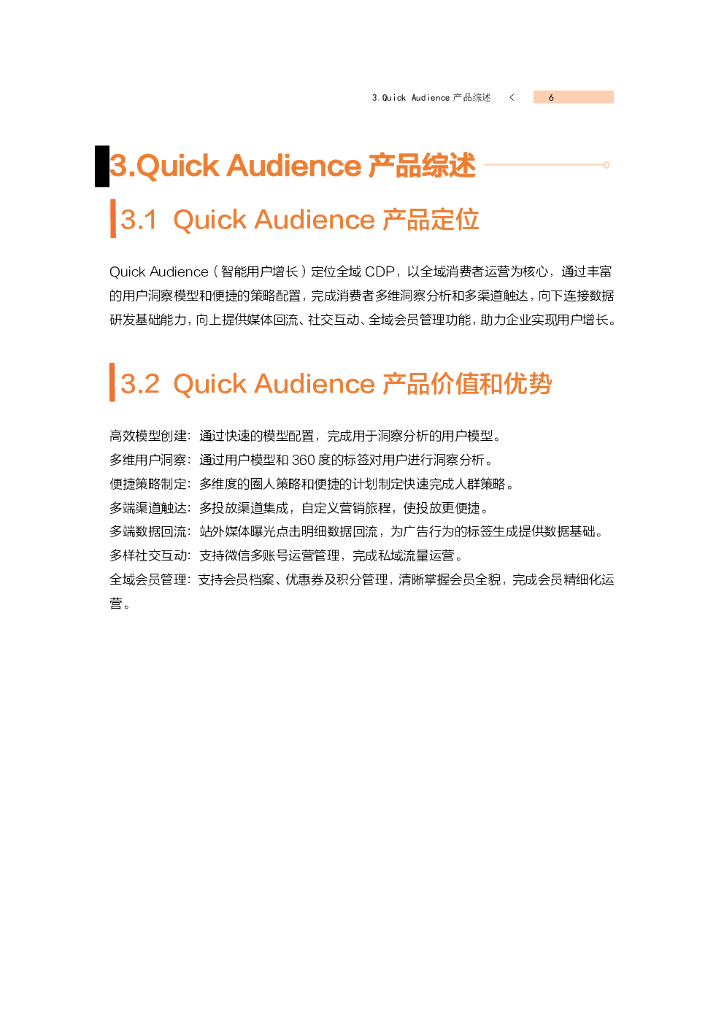 3.Quick Audience 产品综述 < 6

3.Quick Audience 产品综述

3.1 Quick Audience 产品定位

Quick Audience（智能用户增长）定位全域 CDP，以全域消费者运营为核心，通过丰富的用户洞察模型和便捷的策略配置，完成消费者多维洞察分析和多渠道触达，向下连接数据研发基础能力，向上提供媒体回流、社交互动、全域会员管理功能，助力企业实现用户增长。

3.2 Quick Audience 产品价值和优势

高效模型创建：通过快速的模型配置，完成用于洞察分析的用户模型。
多维用户洞察：通过用户模型和 360 度的标签对用户进行洞察分析。
便捷策略制定：多维度的圈人策略和便捷的计划制定快速完成人群策略。
多端渠道触达：多投放渠道集成，自定义营销旅程，使投放更便捷。
多端数据回流：站外媒体曝光点击明细数据回流，为广告行为的标签生成提供数据基础。
多样社交互动：支持微信多账号运营管理，完成私域流量运营。
全域会员管理：支持会员档案、优惠券及积分管理，清晰掌握会员全貌，完成会员精细化运营。